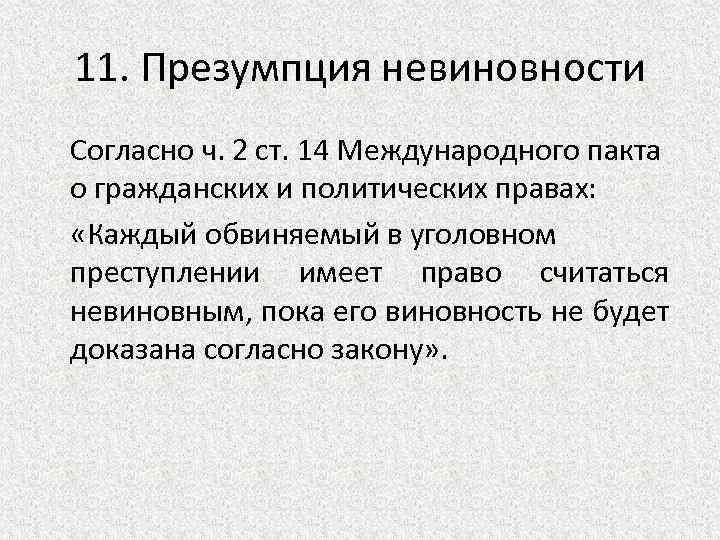 11. Презумпция невиновности

Согласно ч. 2 ст. 14 Международного пакта о гражданских и политических правах:

«Каждый обвиняемый в уголовном преступлении имеет право считаться невиновным, пока его виновность не будет доказана согласно закону».